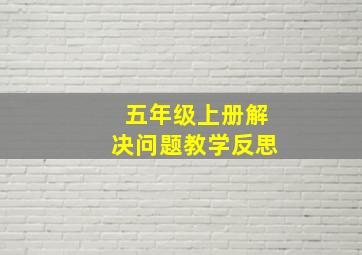 五年级上册解决问题教学反思